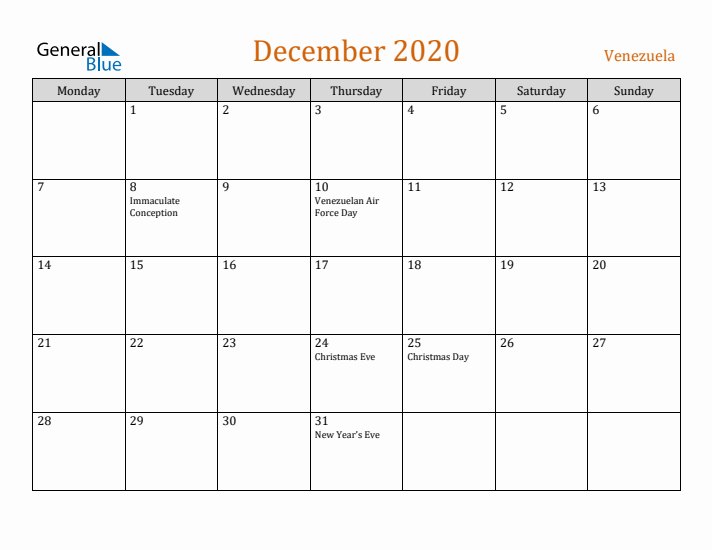 General Blue

December 2020

Venezuela

| Monday | Tuesday | Wednesday | Thursday | Friday | Saturday | Sunday |
|---|---|---|---|---|---|---|
| | 1 | 2 | 3 | 4 | 5 | 6 |
| 7 | 8 Immaculate Conception | 9 | 10 Venezuelan Air Force Day | 11 | 12 | 13 |
| 14 | 15 | 16 | 17 | 18 | 19 | 20 |
| 21 | 22 | 23 | 24 Christmas Eve | 25 Christmas Day | 26 | 27 |
| 28 | 29 | 30 | 31 New Year's Eve | | | |